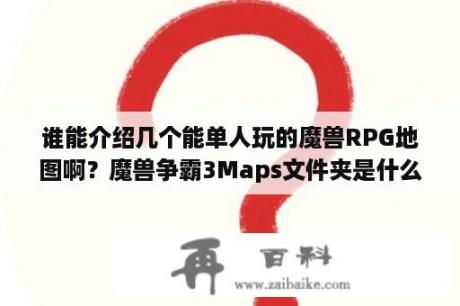 谁能介绍几个能单人玩的魔兽RPG地图啊？魔兽争霸3Maps文件夹是什么

再 百科
www.zaibaike.com